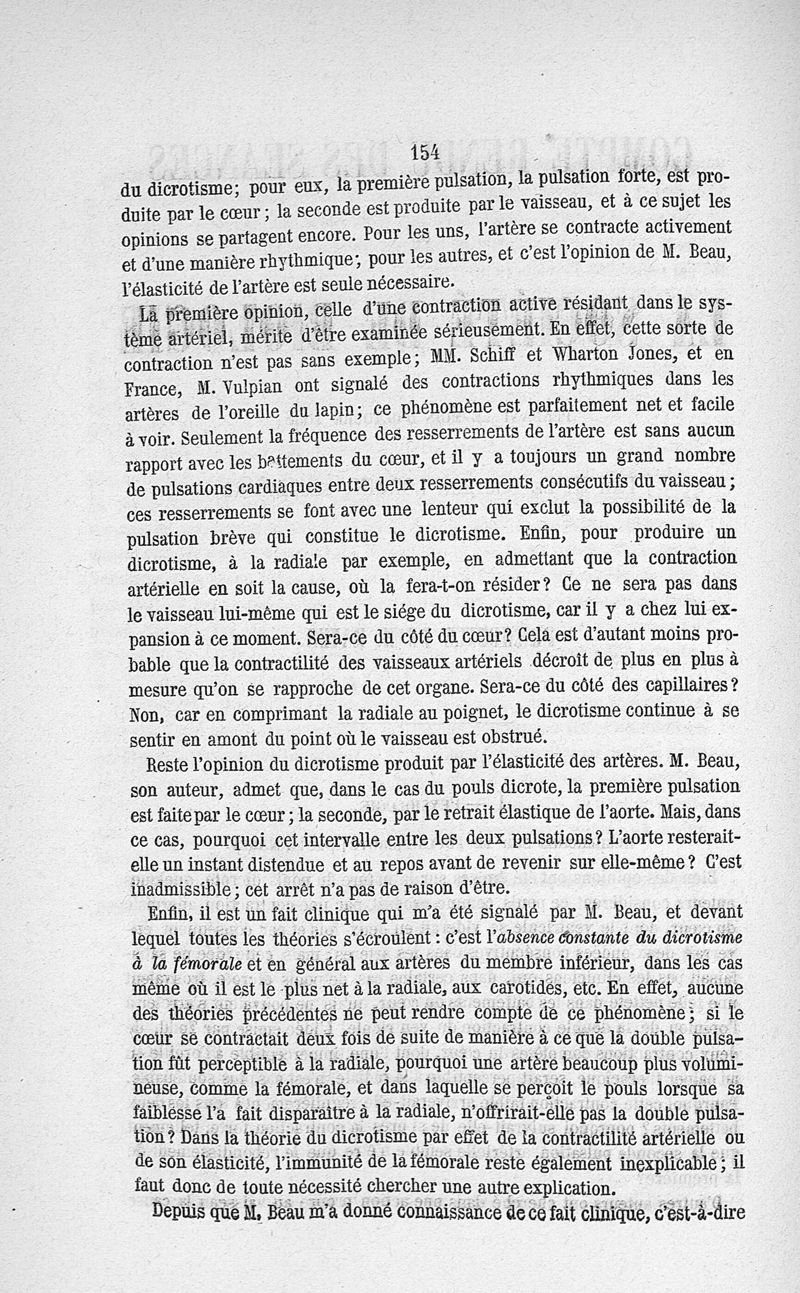 154

du dicrotisme; pour eux, la première pulsation, la pulsation forte, est produite par le cœur; la seconde est produite par le vaisseau, et à ce sujet les opinions se partagent encore. Pour les uns, l'artère se contracte activement et d'une manière rhythmique; pour les autres, et c'est l'opinion de M. Beau, l'élasticité de l'artère est seule nécessaire.

La première opinion, celle d'une contraction active résidant dans le système artériel, mérite d'être examinée sérieusement. En effet, cette sorte de contraction n'est pas sans exemple; MM. Schiff et Wharton Jones, et en France, M. Vulpian ont signalé des contractions rhythmiques dans les artères de l'oreille du lapin; ce phénomène est parfaitement net et facile à voir. Seulement la fréquence des resserrements de l'artère est sans aucun rapport avec les battements du cœur, et il y a toujours un grand nombre de pulsations cardiaques entre deux resserrements consécutifs du vaisseau; ces resserrements se font avec une lenteur qui exclut la possibilité de la pulsation brève qui constitue le dicrotisme. Enfin, pour produire un dicrotisme, à la radiale par exemple, en admettant que la contraction artérielle en soit la cause, où la fera-t-on résider? Ce ne sera pas dans le vaisseau lui-même qui est le siége du dicrotisme, car il y a chez lui expansion à ce moment. Sera-ce du côté du cœur? Cela est d'autant moins probable que la contractilité des vaisseaux artériels décroît de plus en plus à mesure qu'on se rapproche de cet organe. Sera-ce du côté des capillaires? Non, car en comprimant la radiale au poignet, le dicrotisme continue à se sentir en amont du point où le vaisseau est obstrué.

Reste l'opinion du dicrotisme produit par l'élasticité des artères. M. Beau, son auteur, admet que, dans le cas du pouls dicrote, la première pulsation est faite par le cœur; la seconde, par le retrait élastique de l'aorte. Mais, dans ce cas, pourquoi cet intervalle entre les deux pulsations? L'aorte resterait-elle un instant distendue et au repos avant de revenir sur elle-même? C'est inadmissible; cet arrêt n'a pas de raison d'être.

Enfin, il est un fait clinique qui m'a été signalé par M. Beau, et devant lequel toutes les théories s'écroulent: c'est l'absence constante du dicrotisme à la fémorale et en général aux artères du membre inférieur, dans les cas même où il est le plus net à la radiale, aux carotides, etc. En effet, aucune des théories précédentes ne peut rendre compte de ce phénomène; si le cœur se contractait deux fois de suite de manière à ce que la double pulsation fût perceptible à la radiale, pourquoi une artère beaucoup plus volumineuse, comme la fémorale, et dans laquelle se perçoit le pouls lorsque sa faiblesse l'a fait disparaître à la radiale, n'offrirait-elle pas la double pulsation? Dans la théorie du dicrotisme par effet de la contractilité artérielle ou de son élasticité, l'immunité de la fémorale reste également inexplicable; il faut donc de toute nécessité chercher une autre explication.

Depuis que M. Beau m'a donné connaissance de ce fait clinique, c'est-à-dire